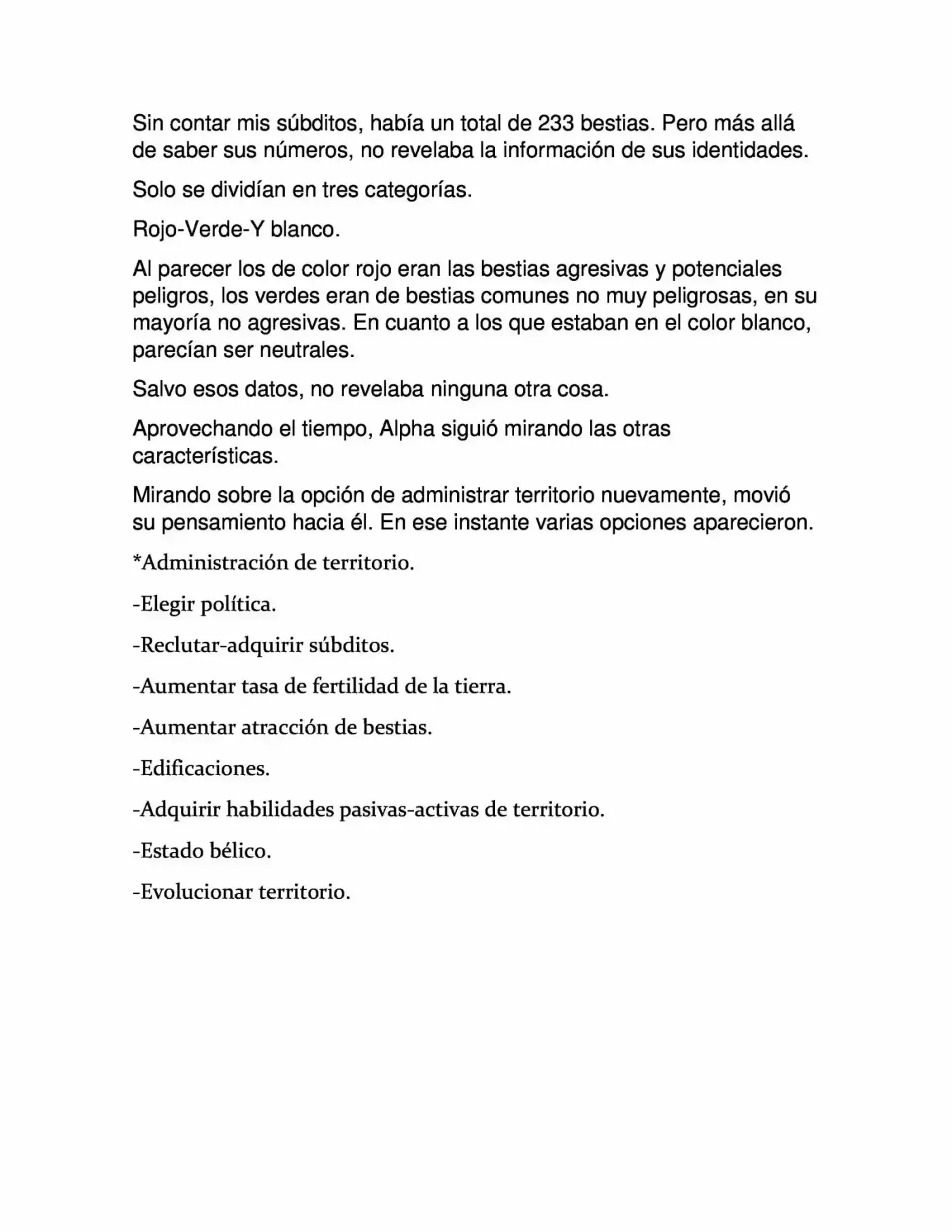 Sin contar mis súbditos, había un total de 233 bestias. Pero más allá de saber sus números, no revelaba la información de sus identidades.

Solo se dividían en tres categorías.

Rojo-Verde-Y blanco.

Al parecer los de color rojo eran las bestias agresivas y potenciales peligros, los verdes eran de bestias comunes no muy peligrosas, en su mayoría no agresivas. En cuanto a los que estaban en el color blanco, parecían ser neutrales.

Salvo esos datos, no revelaba ninguna otra cosa.

Aprovechando el tiempo, Alpha siguió mirando las otras características.

Mirando sobre la opción de administrar territorio nuevamente, movió su pensamiento hacia él. En ese instante varias opciones aparecieron.

*Administración de territorio.

-Elegir política.

-Reclutar-adquirir súbditos.

-Aumentar tasa de fertilidad de la tierra.

-Aumentar atracción de bestias.

-Edificaciones.

-Adquirir habilidades pasivas-activas de territorio.

-Estado bélico.

-Evolucionar territorio.